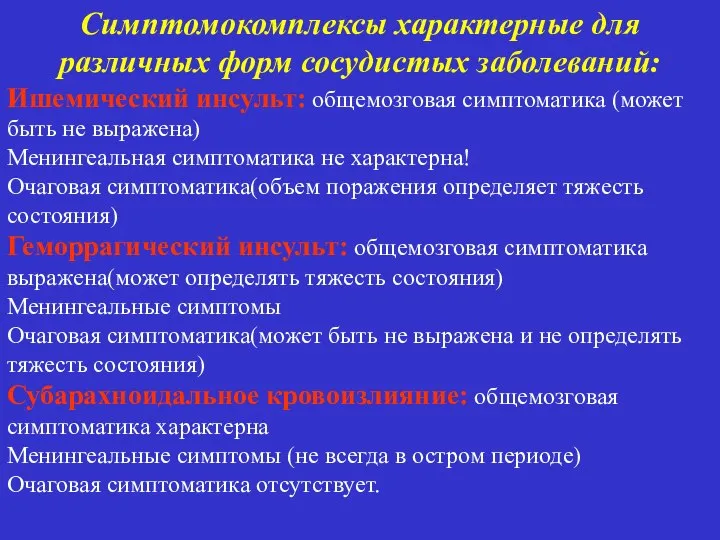 Симптомокомплексы характерные для различных форм сосудистых заболеваний:

Ишемический инсульт: общемозговая симптоматика (может быть не выражена)
Менингеальная симптоматика не характерна!
Очаговая симптоматика(объем поражения определяет тяжесть состояния)

Геморрагический инсульт: общемозговая симптоматика выражена(может определять тяжесть состояния)
Менингеальные симптомы
Очаговая симптоматика(может быть не выражена и не определять тяжесть состояния)

Субарахноидальное кровоизлияние: общемозговая симптоматика характерна
Менингеальные симптомы (не всегда в остром периоде)
Очаговая симптоматика отсутствует.